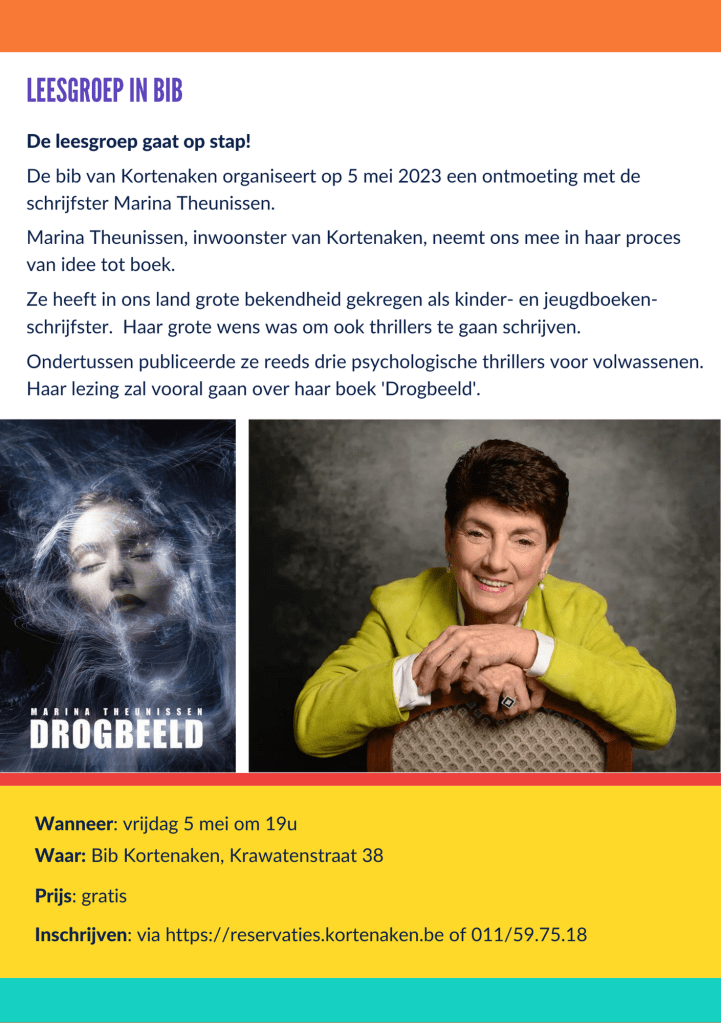 LEESGROEP IN BIB

De leesgroep gaat op stap!

De bib van Kortenaken organiseert op 5 mei 2023 een ontmoeting met de schrijfster Marina Theunissen.

Marina Theunissen, inwoonster van Kortenaken, neemt ons mee in haar proces van idee tot boek.

Ze heeft in ons land grote bekendheid gekregen als kinder- en jeugdboekenschrijfster. Haar grote wens was om ook thrillers te gaan schrijven.

Ondertussen publiceerde ze reeds drie psychologische thrillers voor volwassenen. Haar lezing zal vooral gaan over haar boek 'Drogbeeld'.

MARINA THEUNISSEN
DROGBEELD

Wanneer: vrijdag 5 mei om 19u
Waar: Bib Kortenaken, Krawatenstraat 38
Prijs: gratis
Inschrijven: via https://reservaties.kortenaken.be of 011/59.75.18